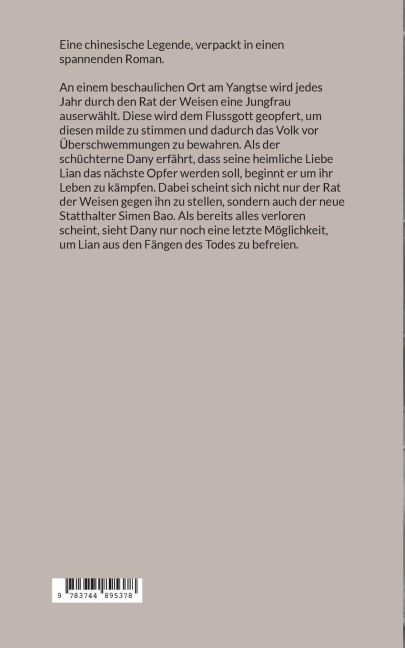 Eine chinesische Legende, verpackt in einen spannenden Roman.

An einem beschaulichen Ort am Yangtse wird jedes Jahr durch den Rat der Weisen eine Jungfrau auserwählt. Diese wird dem Flussgott geopfert, um diesen milde zu stimmen und dadurch das Volk vor Überschwemmungen zu bewahren. Als der schüchterne Dany erfährt, dass seine heimliche Liebe Lian das nächste Opfer werden soll, beginnt er um ihr Leben zu kämpfen. Dabei scheint sich nicht nur der Rat der Weisen gegen ihn zu stellen, sondern auch der neue Statthalter Simen Bao. Als bereits alles verloren scheint, sieht Dany nur noch eine letzte Möglichkeit, um Lian aus den Fängen des Todes zu befreien.

9 783744 895378